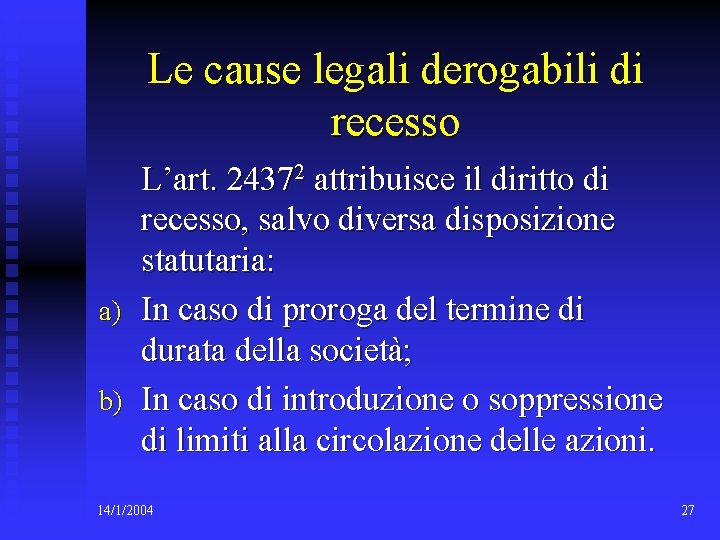 Le cause legali derogabili di recesso

L'art. 2437$^{2}$ attribuisce il diritto di recesso, salvo diversa disposizione statutaria:

a) In caso di proroga del termine di durata della società;

b) In caso di introduzione o soppressione di limiti alla circolazione delle azioni.

14/1/2004

27